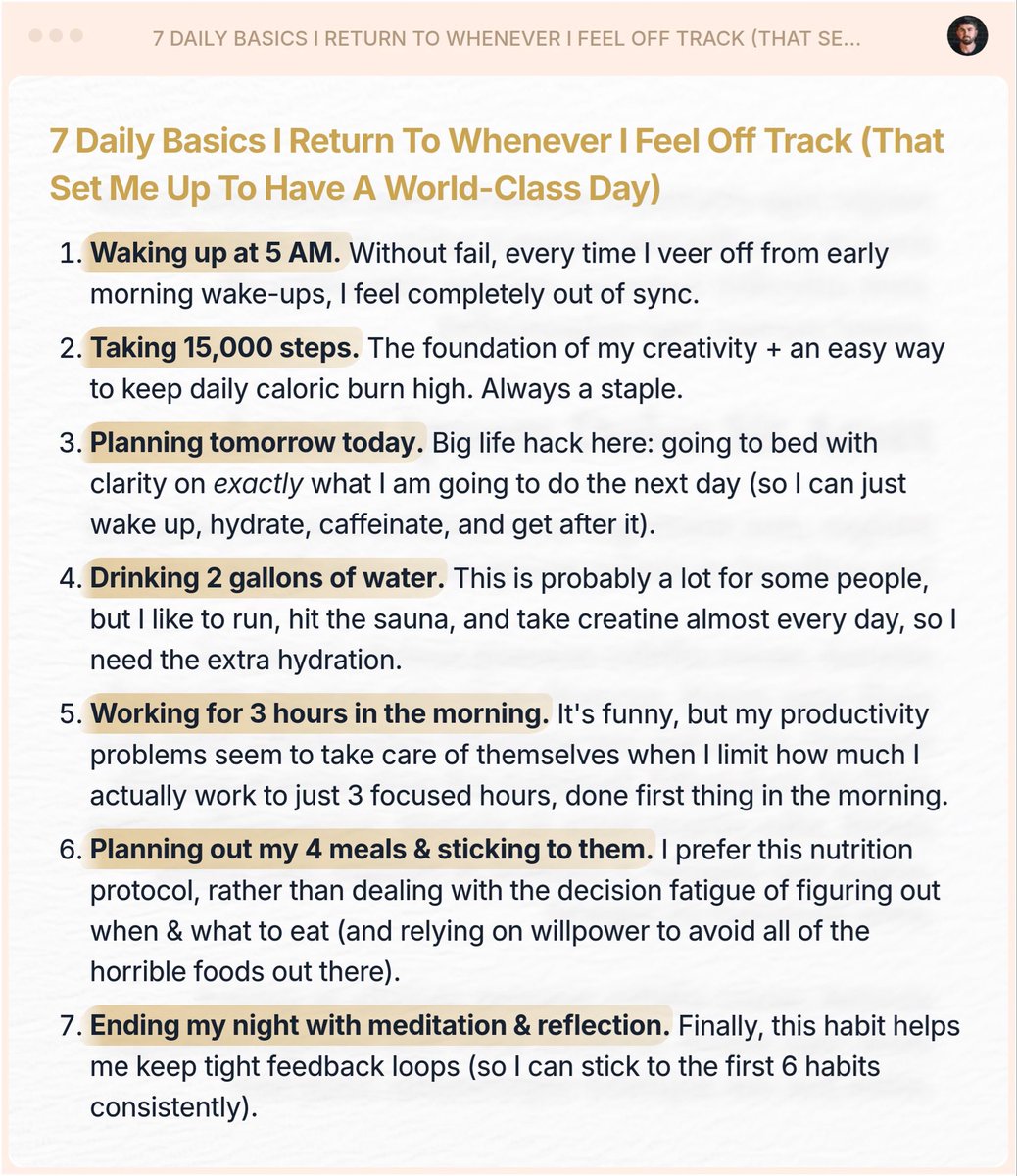 7 DAILY BASICS I RETURN TO WHENEVER I FEEL OFF TRACK (THAT SE...

7 Daily Basics I Return To Whenever I Feel Off Track (That Set Me Up To Have A World-Class Day)

1. Waking up at 5 AM. Without fail, every time I veer off from early morning wake-ups, I feel completely out of sync.

2. Taking 15,000 steps. The foundation of my creativity + an easy way to keep daily caloric burn high. Always a staple.

3. Planning tomorrow today. Big life hack here: going to bed with clarity on exactly what I am going to do the next day (so I can just wake up, hydrate, caffeinate, and get after it).

4. Drinking 2 gallons of water. This is probably a lot for some people, but I like to run, hit the sauna, and take creatine almost every day, so I need the extra hydration.

5. Working for 3 hours in the morning. It's funny, but my productivity problems seem to take care of themselves when I limit how much I actually work to just 3 focused hours, done first thing in the morning.

6. Planning out my 4 meals & sticking to them. I prefer this nutrition protocol, rather than dealing with the decision fatigue of figuring out when & what to eat (and relying on willpower to avoid all of the horrible foods out there).

7. Ending my night with meditation & reflection. Finally, this habit helps me keep tight feedback loops (so I can stick to the first 6 habits consistently).